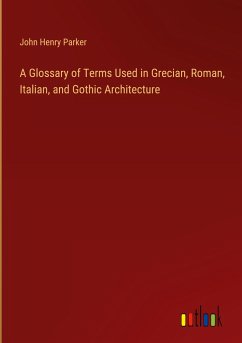 John Henry Parker

A Glossary of Terms Used in Grecian, Roman, Italian, and Gothic Architecture

outlook